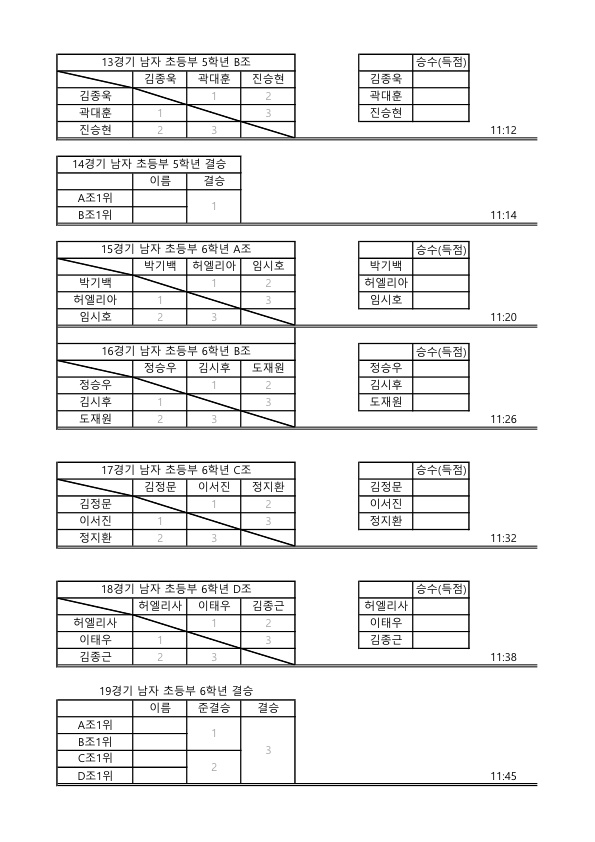 13경기 남자 초등부 5학년 B조

| | 김종욱 | 곽대훈 | 진승현 |
|---|---|---|---|
| 김종욱 | | 1 | 2 |
| 곽대훈 | 1 | | 3 |
| 진승현 | 2 | 3 | |

| | 승수(득점) |
|---|---|
| 김종욱 | |
| 곽대훈 | |
| 진승현 | |

11:12

14경기 남자 초등부 5학년 결승

| | 이름 | 결승 |
|---|---|---|
| A조1위 | | 1 |
| B조1위 | | |

11:14

15경기 남자 초등부 6학년 A조

| | 박기백 | 허엘리아 | 임시호 |
|---|---|---|---|
| 박기백 | | 1 | 2 |
| 허엘리아 | 1 | | 3 |
| 임시호 | 2 | 3 | |

| | 승수(득점) |
|---|---|
| 박기백 | |
| 허엘리아 | |
| 임시호 | |

11:20

16경기 남자 초등부 6학년 B조

| | 정승우 | 김시후 | 도재원 |
|---|---|---|---|
| 정승우 | | 1 | 2 |
| 김시후 | 1 | | 3 |
| 도재원 | 2 | 3 | |

| | 승수(득점) |
|---|---|
| 정승우 | |
| 김시후 | |
| 도재원 | |

11:26

17경기 남자 초등부 6학년 C조

| | 김정문 | 이서진 | 정지환 |
|---|---|---|---|
| 김정문 | | 1 | 2 |
| 이서진 | 1 | | 3 |
| 정지환 | 2 | 3 | |

| | 승수(득점) |
|---|---|
| 김정문 | |
| 이서진 | |
| 정지환 | |

11:32

18경기 남자 초등부 6학년 D조

| | 허엘리사 | 이태우 | 김종근 |
|---|---|---|---|
| 허엘리사 | | 1 | 2 |
| 이태우 | 1 | | 3 |
| 김종근 | 2 | 3 | |

| | 승수(득점) |
|---|---|
| 허엘리사 | |
| 이태우 | |
| 김종근 | |

11:38

19경기 남자 초등부 6학년 결승

| | 이름 | 준결승 | 결승 |
|---|---|---|---|
| A조1위 | | 1 | 3 |
| B조1위 | | | |
| C조1위 | | 2 | |
| D조1위 | | | |

11:45